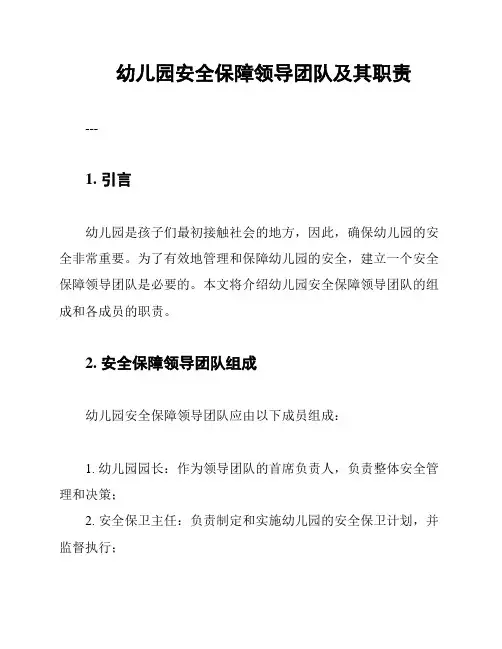 幼儿园安全保障领导团队及其职责

---

1. 引言

幼儿园是孩子们最初接触社会的地方，因此，确保幼儿园的安全非常重要。为了有效地管理和保障幼儿园的安全，建立一个安全保障领导团队是必要的。本文将介绍幼儿园安全保障领导团队的组成和各成员的职责。

2. 安全保障领导团队组成

幼儿园安全保障领导团队应由以下成员组成：

1. 幼儿园园长：作为领导团队的首席负责人，负责整体安全管理和决策；
2. 安全保卫主任：负责制定和实施幼儿园的安全保卫计划，并监督执行；